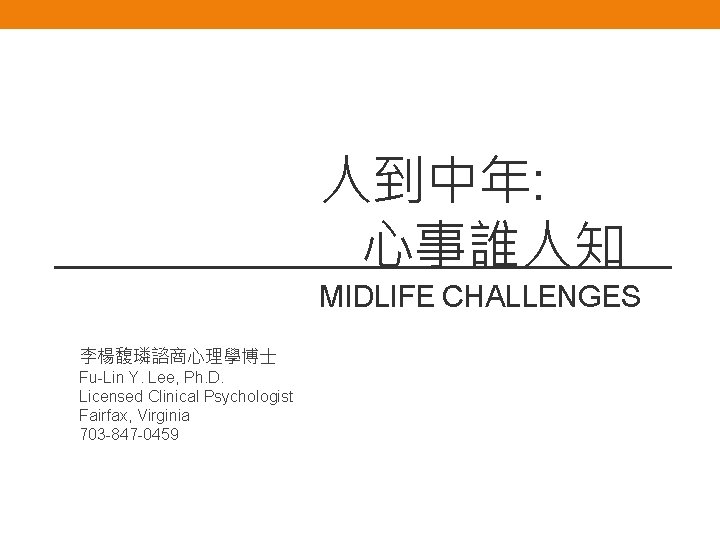 人到中年:
心事誰人知

MIDLIFE CHALLENGES

李楊馥璘諮商心理學博士
Fu-Lin Y. Lee, Ph.D.
Licensed Clinical Psychologist
Fairfax, Virginia
703-847-0459